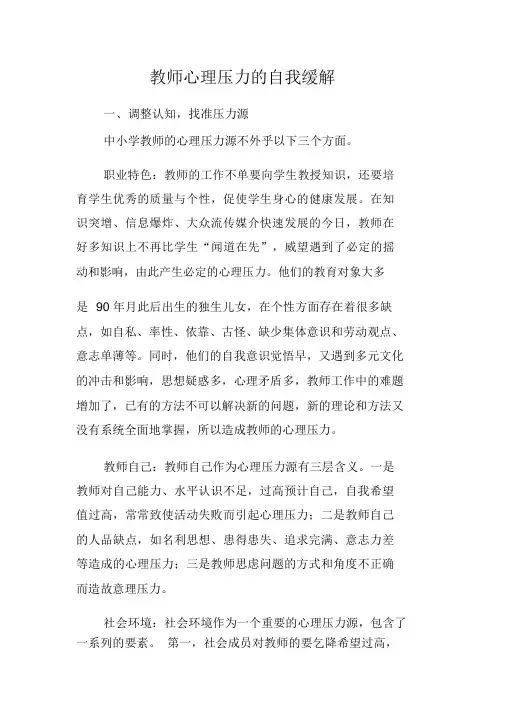 教师心理压力的自我缓解

一、调整认知，找准压力源

中小学教师的心理压力源不外乎以下三个方面。

职业特色：教师的工作不单要向学生教授知识，还要培育学生优秀的质量与个性，促使学生身心的健康发展。在知识突增、信息爆炸、大众流传媒介快速发展的今日，教师在好多知识上不再比学生“闻道在先”，威望遇到了必定的摇动和影响，由此产生必定的心理压力。他们的教育对象大多

是 90 年月此后出生的独生儿女，在个性方面存在着很多缺点，如自私、率性、依靠、古怪、缺少集体意识和劳动观点、意志单薄等。同时，他们的自我意识觉悟早，又遇到多元文化的冲击和影响，思想疑惑多，心理矛盾多，教师工作中的难题增加了，已有的方法不可以解决新的问题，新的理论和方法又没有系统全面地掌握，所以造成教师的心理压力。

教师自己：教师自己作为心理压力源有三层含义。一是教师对自己能力、水平认识不足，过高预计自己，自我希望值过高，常常致使活动失败而引起心理压力；二是教师自己的人品缺点，如名利思想、患得患失、追求完满、意志力差等造成的心理压力；三是教师思虑问题的方式和角度不正确而造故意理压力。

社会环境：社会环境作为一个重要的心理压力源，包含了一系列的要素。 第一，社会成员对教师的要乞降希望过高，